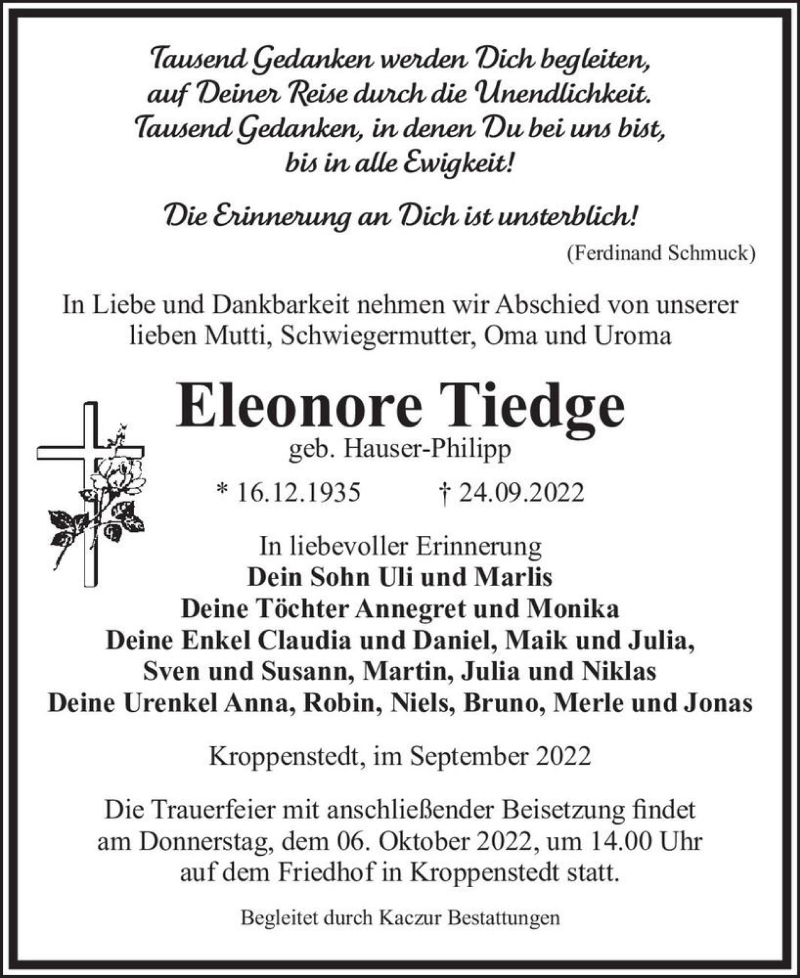 Tausend Gedanken werden Dich begleiten,
auf Deiner Reise durch die Unendlichkeit.
Tausend Gedanken, in denen Du bei uns bist,
bis in alle Ewigkeit!

Die Erinnerung an Dich ist unsterblich!

(Ferdinand Schmuck)

In Liebe und Dankbarkeit nehmen wir Abschied von unserer lieben Mutti, Schwiegermutter, Oma und Uroma

Eleonore Tiedge

geb. Hauser-Philipp

* 16.12.1935 † 24.09.2022

In liebevoller Erinnerung
Dein Sohn Uli und Marlis
Deine Töchter Annegret und Monika
Deine Enkel Claudia und Daniel, Maik und Julia,
Sven und Susann, Martin, Julia und Niklas
Deine Urenkel Anna, Robin, Niels, Bruno, Merle und Jonas

Kroppenstedt, im September 2022

Die Trauerfeier mit anschließender Beisetzung findet am Donnerstag, dem 06. Oktober 2022, um 14.00 Uhr auf dem Friedhof in Kroppenstedt statt.

Begleitet durch Kaczur Bestattungen